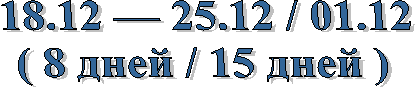 18.12 — 25.12 / 01.12
( 8 дней / 15 дней )